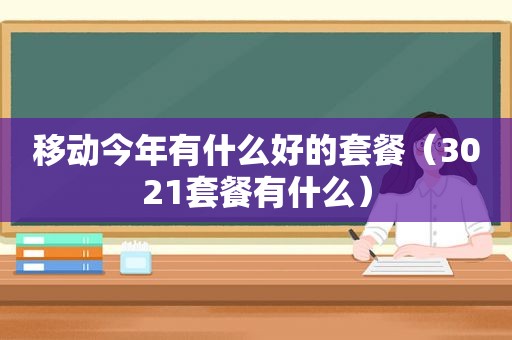 移动今年有什么好的套餐（3021套餐有什么）